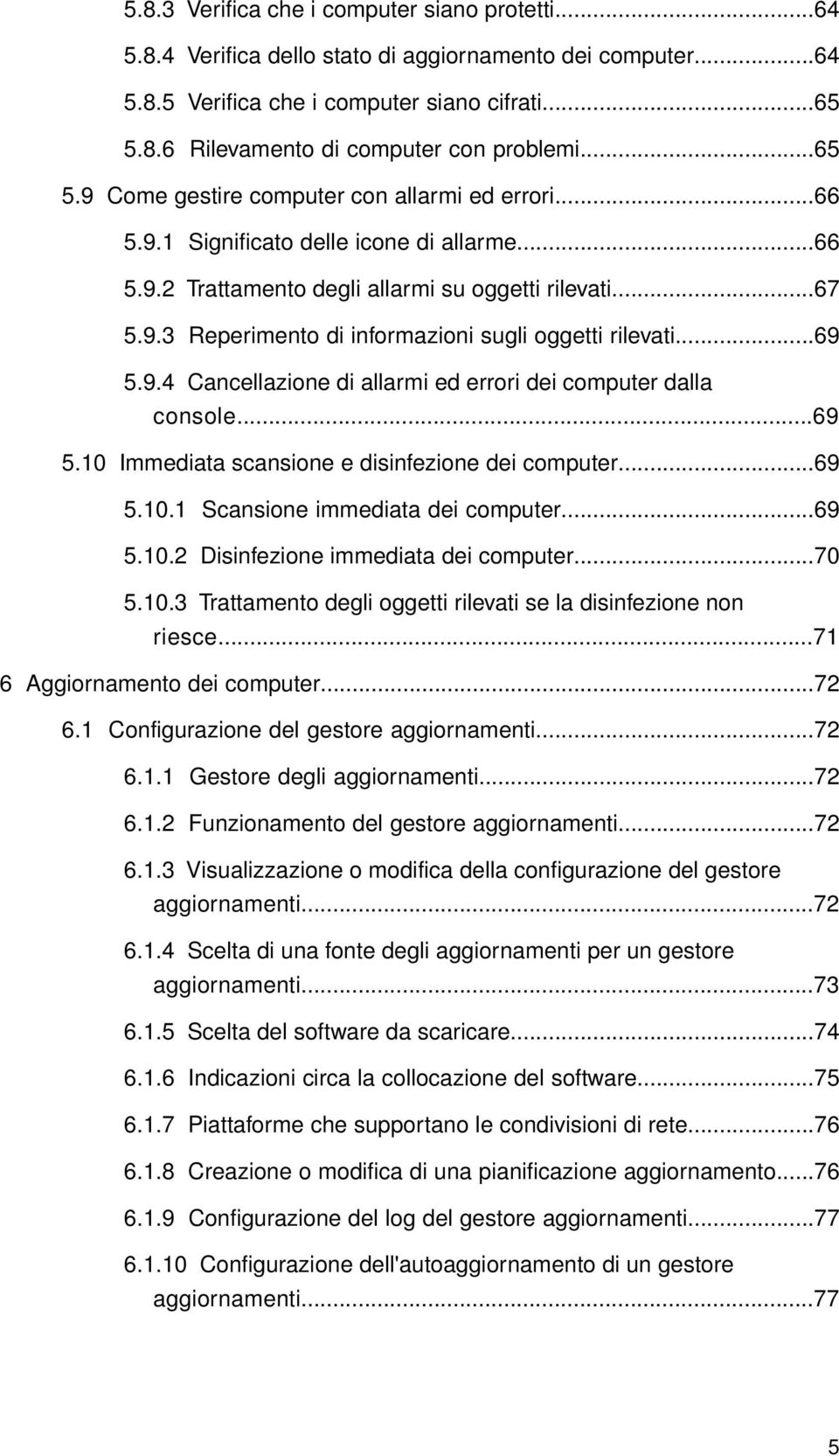 5.8.3 Verifica che i computer siano protetti...64
5.8.4 Verifica dello stato di aggiornamento dei computer...64
5.8.5 Verifica che i computer siano cifrati...65
5.8.6 Rilevamento di computer con problemi...65
5.9 Come gestire computer con allarmi ed errori...66
5.9.1 Significato delle icone di allarme...66
5.9.2 Trattamento degli allarmi su oggetti rilevati...67
5.9.3 Reperimento di informazioni sugli oggetti rilevati...69
5.9.4 Cancellazione di allarmi ed errori dei computer dalla console...69
5.10 Immediata scansione e disinfezione dei computer...69
5.10.1 Scansione immediata dei computer...69
5.10.2 Disinfezione immediata dei computer...70
5.10.3 Trattamento degli oggetti rilevati se la disinfezione non riesce...71
6 Aggiornamento dei computer...72
6.1 Configurazione del gestore aggiornamenti...72
6.1.1 Gestore degli aggiornamenti...72
6.1.2 Funzionamento del gestore aggiornamenti...72
6.1.3 Visualizzazione o modifica della configurazione del gestore aggiornamenti...72
6.1.4 Scelta di una fonte degli aggiornamenti per un gestore aggiornamenti...73
6.1.5 Scelta del software da scaricare...74
6.1.6 Indicazioni circa la collocazione del software...75
6.1.7 Piattaforme che supportano le condivisioni di rete...76
6.1.8 Creazione o modifica di una pianificazione aggiornamento...76
6.1.9 Configurazione del log del gestore aggiornamenti...77
6.1.10 Configurazione dell'autoaggiornamento di un gestore aggiornamenti...77
5